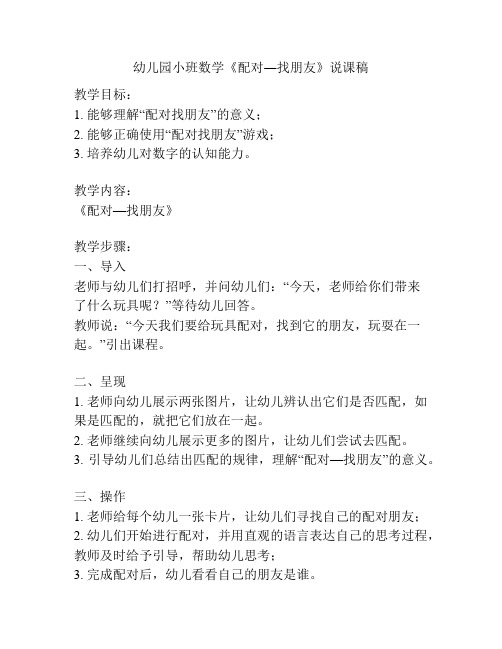 幼儿园小班数学《配对—找朋友》说课稿

教学目标：
1. 能够理解“配对找朋友”的意义；
2. 能够正确使用“配对找朋友”游戏；
3. 培养幼儿对数字的认知能力。

教学内容：
《配对—找朋友》

教学步骤：
一、导入
老师与幼儿们打招呼，并问幼儿们：“今天，老师给你们带来了什么玩具呢？”等待幼儿回答。
教师说：“今天我们要给玩具配对，找到它的朋友，玩耍在一起。”引出课程。

二、呈现
1. 老师向幼儿展示两张图片，让幼儿辨认出它们是否匹配，如果是匹配的，就把它们放在一起。
2. 老师继续向幼儿展示更多的图片，让幼儿们尝试去匹配。
3. 引导幼儿们总结出匹配的规律，理解“配对—找朋友”的意义。

三、操作
1. 老师给每个幼儿一张卡片，让幼儿们寻找自己的配对朋友；
2. 幼儿们开始进行配对，并用直观的语言表达自己的思考过程，教师及时给予引导，帮助幼儿思考；
3. 完成配对后，幼儿看看自己的朋友是谁。